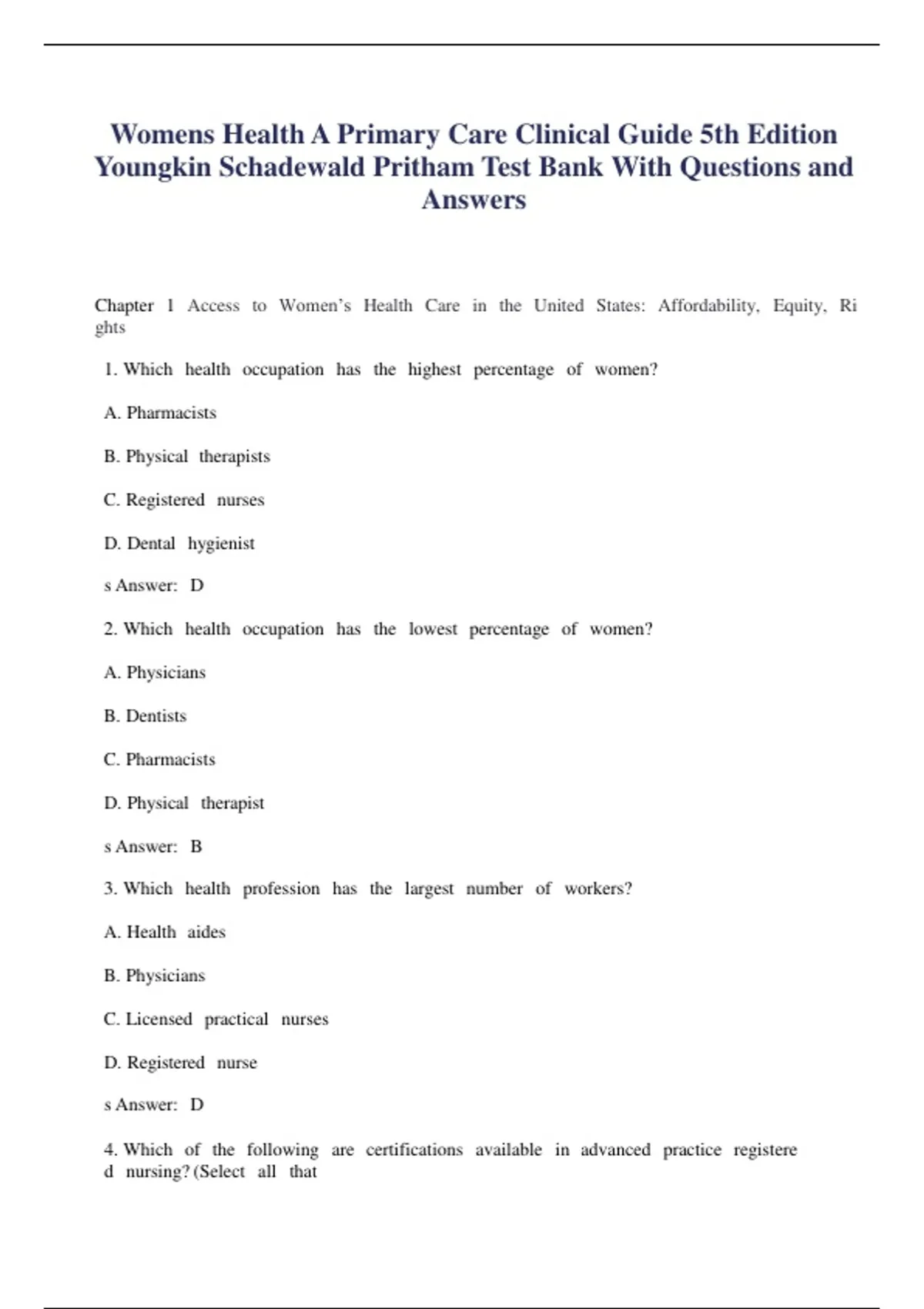 Womens Health A Primary Care Clinical Guide 5th Edition Youngkin Schadewald Pritham Test Bank With Questions and Answers

Chapter 1 Access to Women's Health Care in the United States: Affordability, Equity, Ri ghts

1. Which health occupation has the highest percentage of women?

A. Pharmacists

B. Physical therapists

C. Registered nurses

D. Dental hygienist

s Answer: D

2. Which health occupation has the lowest percentage of women?

A. Physicians

B. Dentists

C. Pharmacists

D. Physical therapist

s Answer: B

3. Which health profession has the largest number of workers?

A. Health aides

B. Physicians

C. Licensed practical nurses

D. Registered nurse

s Answer: D

4. Which of the following are certifications available in advanced practice registere d nursing? (Select all that